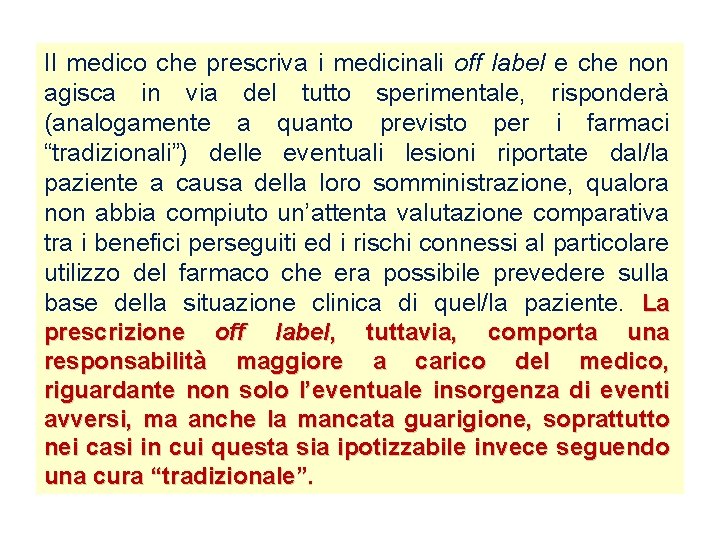 Il medico che prescriva i medicinali off label e che non agisca in via del tutto sperimentale, risponderà (analogamente a quanto previsto per i farmaci "tradizionali") delle eventuali lesioni riportate dal/la paziente a causa della loro somministrazione, qualora non abbia compiuto un'attenta valutazione comparativa tra i benefici perseguiti ed i rischi connessi al particolare utilizzo del farmaco che era possibile prevedere sulla base della situazione clinica di quel/la paziente. La prescrizione off label, tuttavia, comporta una responsabilità maggiore a carico del medico, riguardante non solo l'eventuale insorgenza di eventi avversi, ma anche la mancata guarigione, soprattutto nei casi in cui questa sia ipotizzabile invece seguendo una cura "tradizionale".